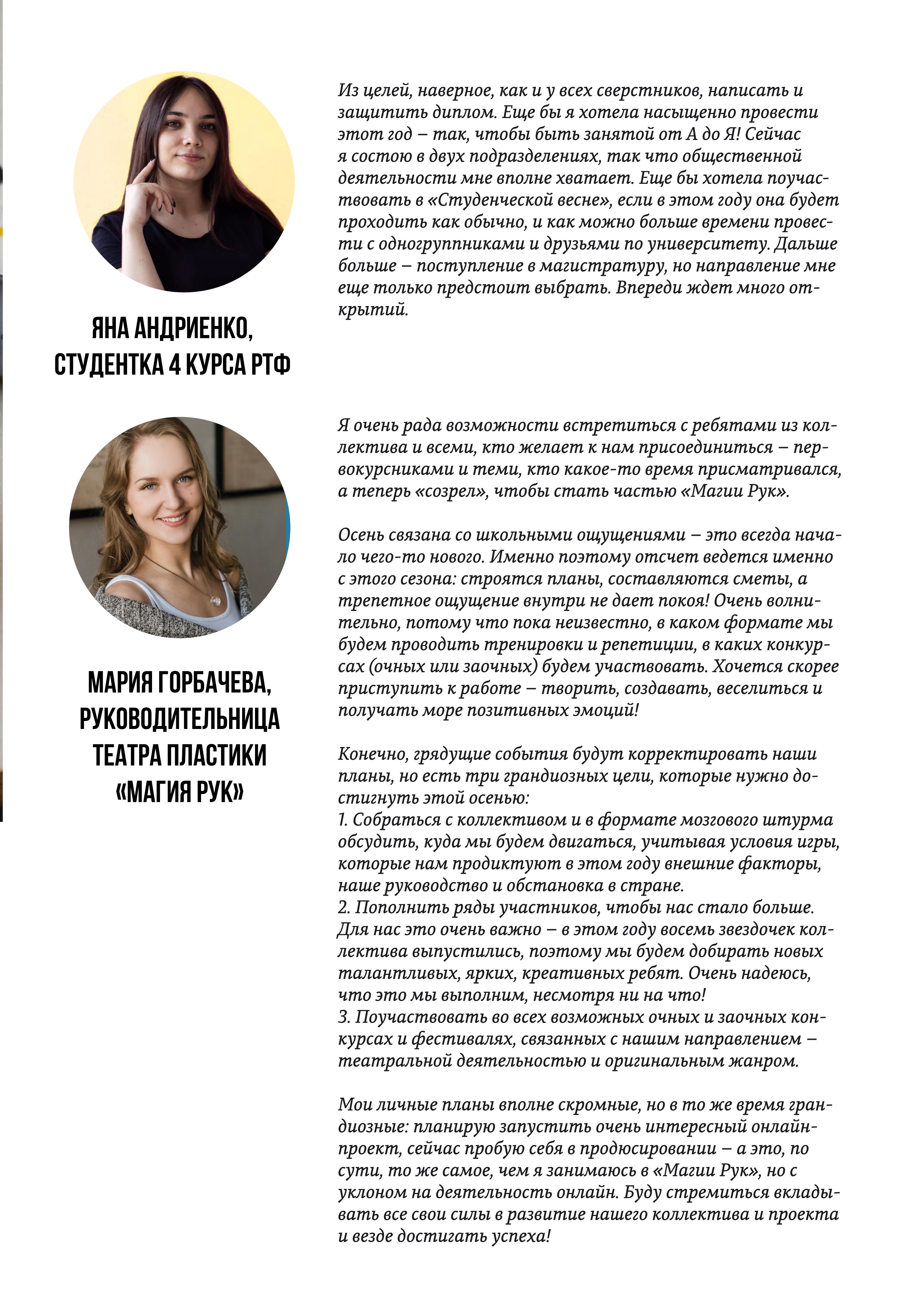 ЯНА АНДРИЕНКО, СТУДЕНТКА 4 КУРСА РТФ

Из целей, наверное, как и у всех сверстников, написать и защитить диплом. Еще бы я хотела насыщенно провести этот год – так, чтобы быть занятой от А до Я! Сейчас я состою в двух подразделениях, так что общественной деятельности мне вполне хватает. Еще бы хотела поучаствовать в «Студенческой весне», если в этом году она будет проходить как обычно, и как можно больше времени провести с одногруппниками и друзьями по университету. Дальше больше – поступление в магистратуру, но направление мне еще только предстоит выбрать. Впереди ждет много открытий.

МАРИЯ ГОРБАЧЕВА, РУКОВОДИТЕЛЬНИЦА ТЕАТРА ПЛАСТИКИ «МАГИЯ РУК»

Я очень рада возможности встретиться с ребятами из коллектива и всеми, кто желает к нам присоединиться – первокурсниками и теми, кто какое-то время присматривался, а теперь «созрел», чтобы стать частью «Магии Рук».

Осень связана со школьными ощущениями – это всегда начало чего-то нового. Именно поэтому отсчет ведется именно с этого сезона: строятся планы, составляются сметы, а трепетное ощущение внутри не дает покоя! Очень волнительно, потому что пока неизвестно, в каком формате мы будем проводить тренировки и репетиции, в каких конкурсах (очных или заочных) будем участвовать. Хочется скорее приступить к работе – творить, создавать, веселиться и получать море позитивных эмоций!

Конечно, грядущие события будут корректировать наши планы, но есть три грандиозных цели, которые нужно достигнуть этой осенью:
1. Собраться с коллективом и в формате мозгового штурма обсудить, куда мы будем двигаться, учитывая условия игры, которые нам продиктуют в этом году внешние факторы, наше руководство и обстановка в стране.
2. Пополнить ряды участников, чтобы нас стало больше. Для нас это очень важно – в этом году восемь звездочек коллектива выпустились, поэтому мы будем добирать новых талантливых, ярких, креативных ребят. Очень надеюсь, что это мы выполним, несмотря ни на что!
3. Поучаствовать во всех возможных очных и заочных конкурсах и фестивалях, связанных с нашим направлением – театральной деятельностью и оригинальным жанром.

Мои личные планы вполне скромные, но в то же время грандиозные: планирую запустить очень интересный онлайн-проект, сейчас пробую себя в продюсировании – а это, по сути, то же самое, чем я занимаюсь в «Магии Рук», но с уклоном на деятельность онлайн. Буду стремиться вкладывать все свои силы в развитие нашего коллектива и проекта и везде достигать успеха!